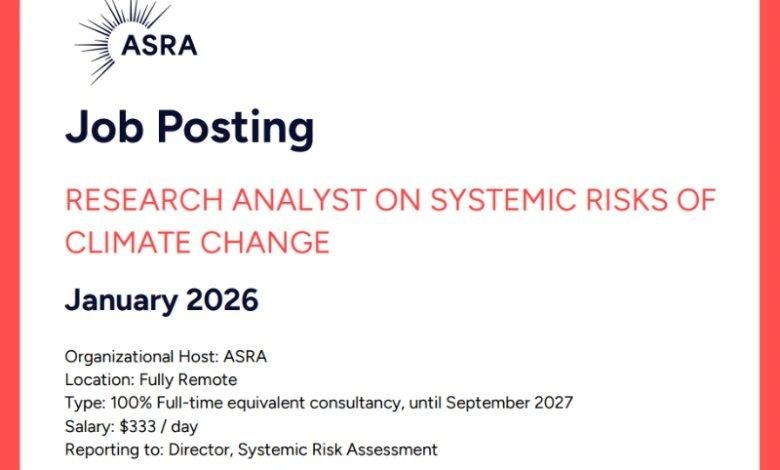 ASRA

Job Posting

RESEARCH ANALYST ON SYSTEMIC RISKS OF CLIMATE CHANGE

January 2026

Organizational Host: ASRA
Location: Fully Remote
Type: 100% Full-time equivalent consultancy, until September 2027
Salary: $333 / day
Reporting to: Director, Systemic Risk Assessment